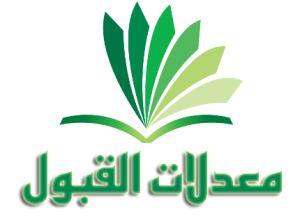 معدلات القبول